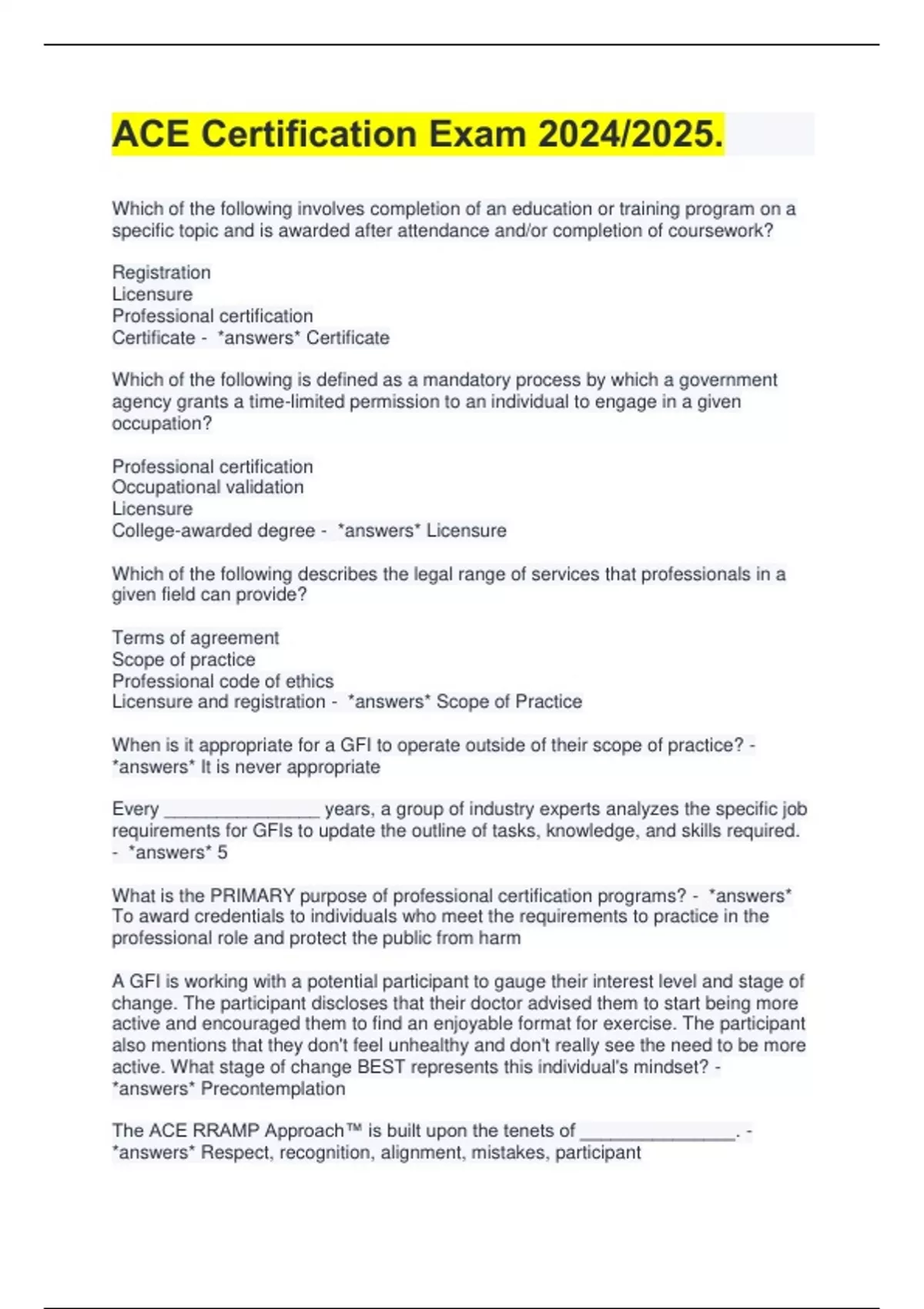 ACE Certification Exam 2024/2025.

Which of the following involves completion of an education or training program on a specific topic and is awarded after attendance and/or completion of coursework?

Registration
Licensure
Professional certification
Certificate - *answers* Certificate

Which of the following is defined as a mandatory process by which a government agency grants a time-limited permission to an individual to engage in a given occupation?

Professional certification
Occupational validation
Licensure
College-awarded degree - *answers* Licensure

Which of the following describes the legal range of services that professionals in a given field can provide?

Terms of agreement
Scope of practice
Professional code of ethics
Licensure and registration - *answers* Scope of Practice

When is it appropriate for a GFI to operate outside of their scope of practice? - *answers* It is never appropriate

Every ____ years, a group of industry experts analyzes the specific job requirements for GFIs to update the outline of tasks, knowledge, and skills required. - *answers* 5

What is the PRIMARY purpose of professional certification programs? - *answers* To award credentials to individuals who meet the requirements to practice in the professional role and protect the public from harm

A GFI is working with a potential participant to gauge their interest level and stage of change. The participant discloses that their doctor advised them to start being more active and encouraged them to find an enjoyable format for exercise. The participant also mentions that they don't feel unhealthy and don't really see the need to be more active. What stage of change BEST represents this individual's mindset? - *answers* Precontemplation

The ACE RRAMP Approach™ is built upon the tenets of ____. - *answers* Respect, recognition, alignment, mistakes, participant